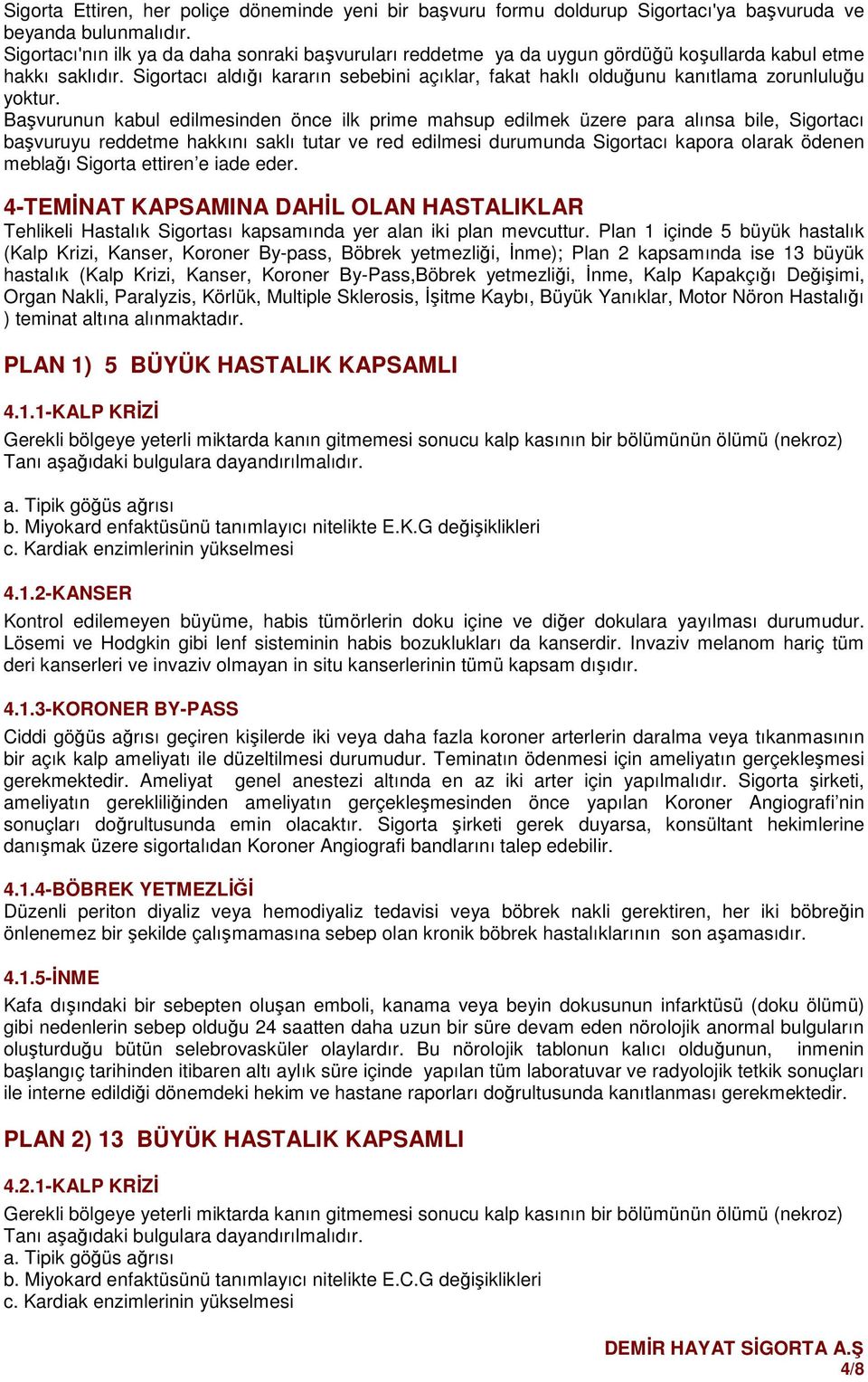 Sigorta Ettiren, her poliçe döneminde yeni bir başvuru formu doldurup Sigortacı'ya başvuruda ve beyanda bulunmalıdır.
Sigortacı'nın ilk ya da daha sonraki başvuruları reddetme ya da uygun gördüğü koşullarda kabul etme hakkı saklıdır. Sigortacı aldığı kararın sebebini açıklar, fakat haklı olduğunu kanıtlama zorunluluğu yoktur.
Başvurunun kabul edilmesinden önce ilk prime mahsup edilmek üzere para alınsa bile, Sigortacı başvuruyu reddetme hakkını saklı tutar ve red edilmesi durumunda Sigortacı kapora olarak ödenen meblağı Sigorta ettiren'e iade eder.

4-TEMİNAT KAPSAMINA DAHİL OLAN HASTALIKLAR
Tehlikeli Hastalık Sigortası kapsamında yer alan iki plan mevcuttur. Plan 1 içinde 5 büyük hastalık (Kalp Krizi, Kanser, Koroner By-pass, Böbrek yetmezliği, İnme); Plan 2 kapsamında ise 13 büyük hastalık (Kalp Krizi, Kanser, Koroner By-Pass,Böbrek yetmezliği, İnme, Kalp Kapakçığı Değişimi, Organ Nakli, Paralyzis, Körlük, Multiple Sklerosis, İşitme Kaybı, Büyük Yanıklar, Motor Nöron Hastalığı ) teminat altına alınmaktadır.

PLAN 1) 5 BÜYÜK HASTALIK KAPSAMLI

4.1.1-KALP KRİZİ
Gerekli bölgeye yeterli miktarda kanın gitmemesi sonucu kalp kasının bir bölümünün ölümü (nekroz) Tanı aşağıdaki bulgulara dayandırılmalıdır.

a. Tipik göğüs ağrısı
b. Miyokard enfaktüsünü tanımlayıcı nitelikte E.K.G değişiklikleri
c. Kardiak enzimlerinin yükselmesi

4.1.2-KANSER
Kontrol edilemeyen büyüme, habis tümörlerin doku içine ve diğer dokulara yayılması durumudur. Lösemi ve Hodgkin gibi lenf sisteminin habis bozuklukları da kanserdir. Invaziv melanom hariç tüm deri kanserleri ve invaziv olmayan in situ kanserlerinin tümü kapsam dışıdır.

4.1.3-KORONER BY-PASS
Ciddi göğüs ağrısı geçiren kişilerde iki veya daha fazla koroner arterlerin daralma veya tıkanmasının bir açık kalp ameliyatı ile düzeltilmesi durumudur. Teminatın ödenmesi için ameliyatın gerçekleşmesi gerekmektedir. Ameliyat genel anestezi altında en az iki arter için yapılmalıdır. Sigorta şirketi, ameliyatın gerekliliğinden ameliyatın gerçekleşmesinden önce yapılan Koroner Angiografi'nin sonuçları doğrultusunda emin olacaktır. Sigorta şirketi gerek duyarsa, konsültant hekimlerine danışmak üzere sigortalıdan Koroner Angiografi bandlarını talep edebilir.

4.1.4-BÖBREK YETMEZLİĞİ
Düzenli periton diyaliz veya hemodiyaliz tedavisi veya böbrek nakli gerektiren, her iki böbreğin önlenemez bir şekilde çalışmamasına sebep olan kronik böbrek hastalıklarının son aşamasıdır.

4.1.5-İNME
Kafa dışındaki bir sebepten oluşan emboli, kanama veya beyin dokusunun infarktüsü (doku ölümü) gibi nedenlerin sebep olduğu 24 saatten daha uzun bir süre devam eden nörolojik anormal bulguların oluşturduğu bütün selebrovasküler olaylardır. Bu nörolojik tablonun kalıcı olduğunun, inmenin başlangıç tarihinden itibaren altı aylık süre içinde yapılan tüm laboratuvar ve radyolojik tetkik sonuçları ile interne edildiği dönemdeki hekim ve hastane raporları doğrultusunda kanıtlanması gerekmektedir.

PLAN 2) 13 BÜYÜK HASTALIK KAPSAMLI

4.2.1-KALP KRİZİ
Gerekli bölgeye yeterli miktarda kanın gitmemesi sonucu kalp kasının bir bölümünün ölümü (nekroz) Tanı aşağıdaki bulgulara dayandırılmalıdır.
a. Tipik göğüs ağrısı
b. Miyokard enfaktüsünü tanımlayıcı nitelikte E.C.G değişiklikleri
c. Kardiak enzimlerinin yükselmesi

DEMİR HAYAT SİGORTA A.Ş
4/8